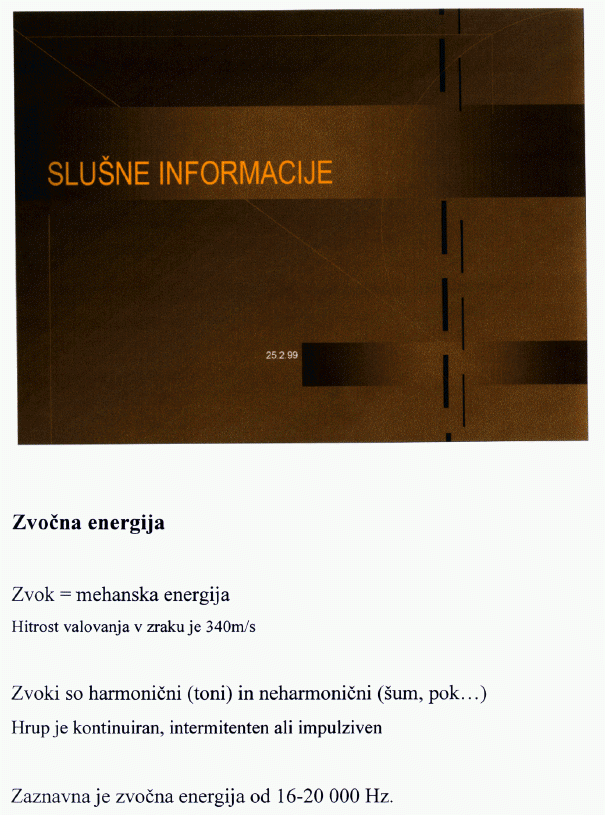 SLUŠNE INFORMACIJE

25.2.99

**Zvočna energija**

Zvok = mehanska energija
Hitrost valovanja v zraku je 340m/s

Zvoki so harmonični (toni) in neharmonični (šum, pok…)
Hrup je kontinuiran, intermitenten ali impulziven

Zaznavna je zvočna energija od 16-20 000 Hz.